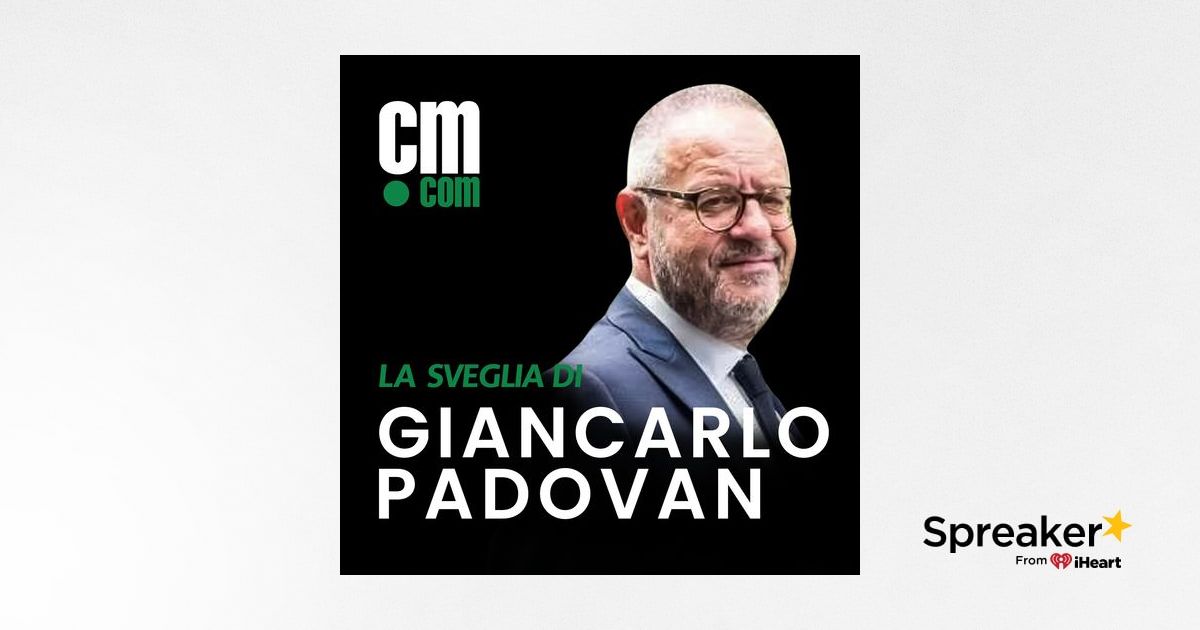 cm
.com

LA SVEGLIA DI
GIANCARLO
PADOVAN

Spreaker
From iHeart